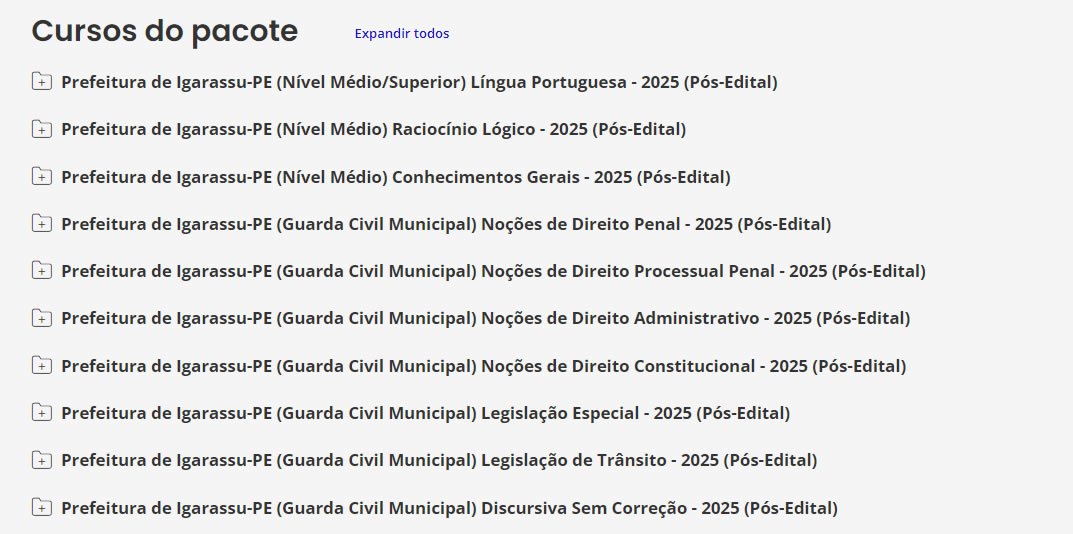 Cursos do pacote

Expandir todos

Prefeitura de Igarassu-PE (Nível Médio/Superior) Língua Portuguesa - 2025 (Pós-Edital)

Prefeitura de Igarassu-PE (Nível Médio) Raciocínio Lógico - 2025 (Pós-Edital)

Prefeitura de Igarassu-PE (Nível Médio) Conhecimentos Gerais - 2025 (Pós-Edital)

Prefeitura de Igarassu-PE (Guarda Civil Municipal) Noções de Direito Penal - 2025 (Pós-Edital)

Prefeitura de Igarassu-PE (Guarda Civil Municipal) Noções de Direito Processual Penal - 2025 (Pós-Edital)

Prefeitura de Igarassu-PE (Guarda Civil Municipal) Noções de Direito Administrativo - 2025 (Pós-Edital)

Prefeitura de Igarassu-PE (Guarda Civil Municipal) Noções de Direito Constitucional - 2025 (Pós-Edital)

Prefeitura de Igarassu-PE (Guarda Civil Municipal) Legislação Especial - 2025 (Pós-Edital)

Prefeitura de Igarassu-PE (Guarda Civil Municipal) Legislação de Trânsito - 2025 (Pós-Edital)

Prefeitura de Igarassu-PE (Guarda Civil Municipal) Discursiva Sem Correção - 2025 (Pós-Edital)